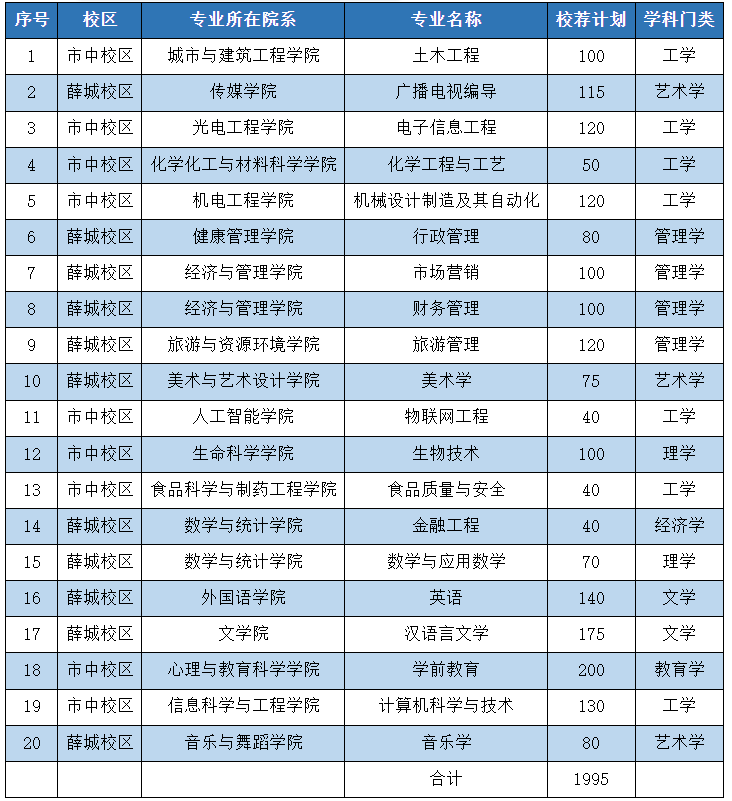 | 序号 | 校区 | 专业所在院系 | 专业名称 | 校荐计划 | 学科门类 |
|---|---|---|---|---|---|
| 1 | 市中校区 | 城市与建筑工程学院 | 土木工程 | 100 | 工学 |
| 2 | 薛城校区 | 传媒学院 | 广播电视编导 | 115 | 艺术学 |
| 3 | 市中校区 | 光电工程学院 | 电子信息工程 | 120 | 工学 |
| 4 | 市中校区 | 化学化工与材料科学学院 | 化学工程与工艺 | 50 | 工学 |
| 5 | 市中校区 | 机电工程学院 | 机械设计制造及其自动化 | 120 | 工学 |
| 6 | 薛城校区 | 健康管理学院 | 行政管理 | 80 | 管理学 |
| 7 | 薛城校区 | 经济与管理学院 | 市场营销 | 100 | 管理学 |
| 8 | 薛城校区 | 经济与管理学院 | 财务管理 | 100 | 管理学 |
| 9 | 薛城校区 | 旅游与资源环境学院 | 旅游管理 | 120 | 管理学 |
| 10 | 薛城校区 | 美术与艺术设计学院 | 美术学 | 75 | 艺术学 |
| 11 | 市中校区 | 人工智能学院 | 物联网工程 | 40 | 工学 |
| 12 | 市中校区 | 生命科学学院 | 生物技术 | 100 | 理学 |
| 13 | 市中校区 | 食品科学与制药工程学院 | 食品质量与安全 | 40 | 工学 |
| 14 | 薛城校区 | 数学与统计学院 | 金融工程 | 40 | 经济学 |
| 15 | 薛城校区 | 数学与统计学院 | 数学与应用数学 | 70 | 理学 |
| 16 | 薛城校区 | 外国语学院 | 英语 | 140 | 文学 |
| 17 | 薛城校区 | 文学院 | 汉语言文学 | 175 | 文学 |
| 18 | 市中校区 | 心理与教育科学学院 | 学前教育 | 200 | 教育学 |
| 19 | 市中校区 | 信息科学与工程学院 | 计算机科学与技术 | 130 | 工学 |
| 20 | 薛城校区 | 音乐与舞蹈学院 | 音乐学 | 80 | 艺术学 |
| | | | 合计 | 1995 | |